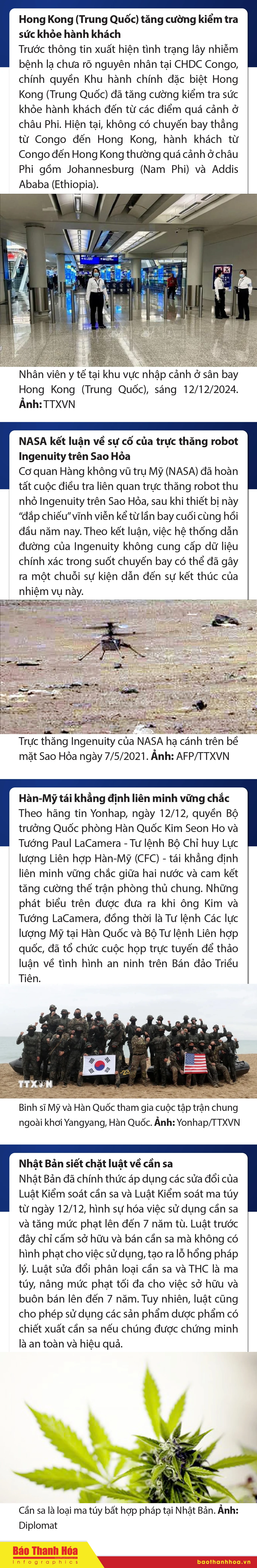 Hong Kong (Trung Quốc) tăng cường kiểm tra sức khỏe hành khách

Trước thông tin xuất hiện tình trạng lây nhiễm bệnh lạ chưa rõ nguyên nhân tại CHDC Congo, chính quyền Khu hành chính đặc biệt Hong Kong (Trung Quốc) đã tăng cường kiểm tra sức khỏe hành khách đến từ các điểm quá cảnh ở châu Phi. Hiện tại, không có chuyến bay thẳng từ Congo đến Hong Kong, hành khách từ Congo đến Hong Kong thường quá cảnh ở châu Phi gồm Johannesburg (Nam Phi) và Addis Ababa (Ethiopia).

Nhân viên y tế tại khu vực nhập cảnh ở sân bay Hong Kong (Trung Quốc), sáng 12/12/2024. Ảnh: TTXVN

NASA kết luận về sự cố của trực thăng robot Ingenuity trên Sao Hỏa

Cơ quan Hàng không vũ trụ Mỹ (NASA) đã hoàn tất cuộc điều tra liên quan trực thăng robot thu nhỏ Ingenuity trên Sao Hỏa, sau khi thiết bị này "đắp chiếu" vĩnh viễn kể từ lần bay cuối cùng hồi đầu năm nay. Theo kết luận, việc hệ thống dẫn đường của Ingenuity không cung cấp dữ liệu chính xác trong suốt chuyến bay có thể đã gây ra một chuỗi sự kiện dẫn đến sự kết thúc của nhiệm vụ này.

Trực thăng Ingenuity của NASA hạ cánh trên bề mặt Sao Hỏa ngày 7/5/2021. Ảnh: AFP/TTXVN

Hàn-Mỹ tái khẳng định liên minh vững chắc

Theo hãng tin Yonhap, ngày 12/12, quyền Bộ trưởng Quốc phòng Hàn Quốc Kim Seon Ho và Tướng Paul LaCamera - Tư lệnh Bộ Chỉ huy Lực lượng Liên hợp Hàn-Mỹ (CFC) - tái khẳng định liên minh vững chắc giữa hai nước và cam kết tăng cường thế trận phòng thủ chung. Những phát biểu trên được đưa ra khi ông Kim và Tướng LaCamera, đồng thời là Tư lệnh Các lực lượng Mỹ tại Hàn Quốc và Bộ Tư lệnh Liên hợp quốc, đã tổ chức cuộc họp trực tuyến để thảo luận về tình hình an ninh trên Bán đảo Triều Tiên.

TTXVN

Binh sĩ Mỹ và Hàn Quốc tham gia cuộc tập trận chung ngoài khơi Yangyang, Hàn Quốc. Ảnh: Yonhap/TTXVN

Nhật Bản siết chặt luật về cần sa

Nhật Bản đã chính thức áp dụng các sửa đổi của Luật Kiểm soát cần sa và Luật Kiểm soát ma túy từ ngày 12/12, hình sự hóa việc sử dụng cần sa và tăng mức phạt lên đến 7 năm tù. Luật trước đây chỉ cấm sở hữu và bán cần sa mà không có hình phạt cho việc sử dụng, tạo ra lỗ hổng pháp lý. Luật sửa đổi phân loại cần sa và THC là ma túy, nâng mức phạt tối đa cho việc sở hữu và buôn bán lên đến 7 năm. Tuy nhiên, luật cũng cho phép sử dụng các sản phẩm dược phẩm có chiết xuất cần sa nếu chúng được chứng minh là an toàn và hiệu quả.

Cần sa là loại ma túy bất hợp pháp tại Nhật Bản. Ảnh: Diplomat

Báo Thanh Hóa
Infographics
baothanhhoa.vn